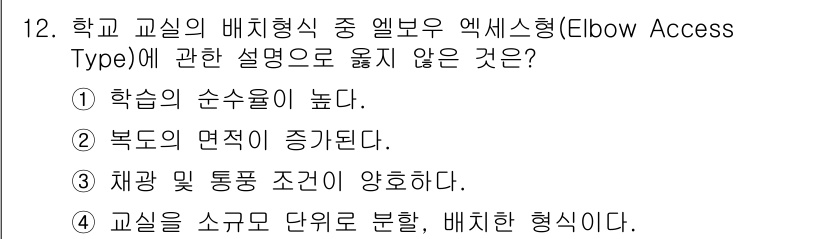 12. 학교 교실의 배치형식 중 엘보우 엑세스형(Elbow Access Type)에 관한 설명으로 옳지 않은 것은?

① 학습의 순수율이 높다.

② 복도의 면적이 증가된다.

③ 채광 및 통풍 조건이 양호하다.

④ 교실을 소규모 단위로 분할, 배치한 형식이다.